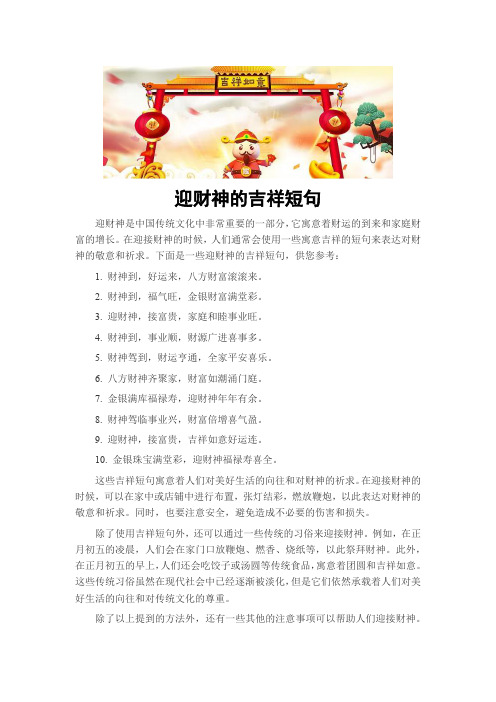 吉祥如意

迎财神的吉祥短句

迎财神是中国传统文化中非常重要的一部分，它寓意着财运的到来和家庭财富的增长。在迎接财神的时候，人们通常会使用一些寓意吉祥的短句来表达对财神的敬意和祈求。下面是一些迎财神的吉祥短句，供您参考：

1. 财神到，好运来，八方财富滚滚来。

2. 财神到，福气旺，金银财富满堂彩。

3. 迎财神，接富贵，家庭和睦事业旺。

4. 财神到，事业顺，财源广进喜事多。

5. 财神驾到，财运亨通，全家平安喜乐。

6. 八方财神齐聚家，财富如潮涌门庭。

7. 金银满库福禄寿，迎财神年年有余。

8. 财神驾临事业兴，财富倍增喜气盈。

9. 迎财神，接富贵，吉祥如意好运连。

10. 金银珠宝满堂彩，迎财神福禄寿喜全。

这些吉祥短句寓意着人们对美好生活的向往和对财神的祈求。在迎接财神的时候，可以在家中或店铺中进行布置，张灯结彩，燃放鞭炮，以此表达对财神的敬意和祈求。同时，也要注意安全，避免造成不必要的伤害和损失。

除了使用吉祥短句外，还可以通过一些传统的习俗来迎接财神。例如，在正月初五的凌晨，人们会在家门口放鞭炮、燃香、烧纸等，以此祭拜财神。此外，在正月初五的早上，人们还会吃饺子或汤圆等传统食品，寓意着团圆和吉祥如意。这些传统习俗虽然在现代社会中已经逐渐被淡化，但是它们依然承载着人们对美好生活的向往和对传统文化的尊重。

除了以上提到的方法外，还有一些其他的注意事项可以帮助人们迎接财神。